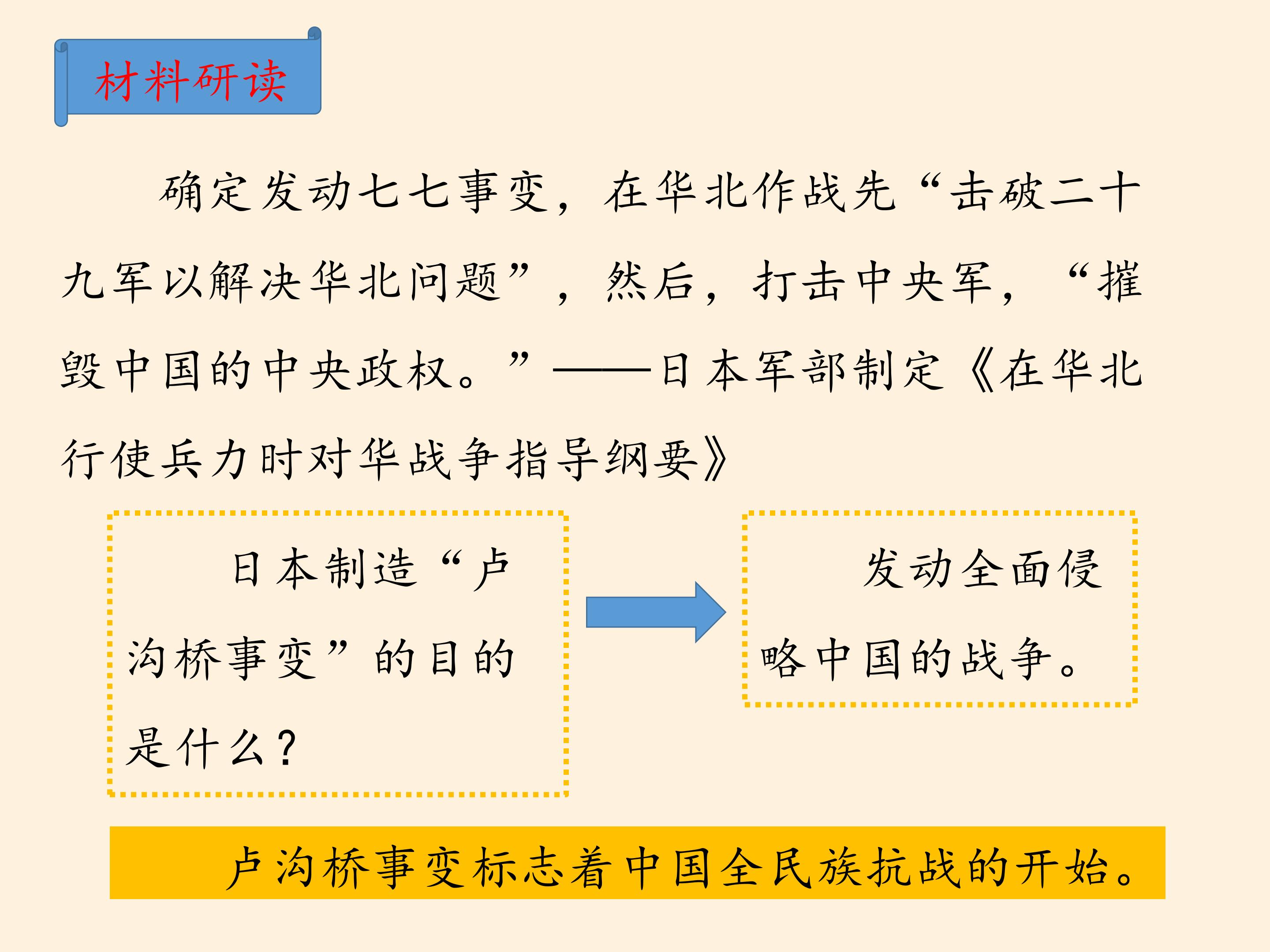 材料研读

确定发动七七事变，在华北作战先“击破二十九军以解决华北问题”，然后，打击中央军，“摧毁中国的中央政权。”——日本军部制定《在华北行使兵力时对华战争指导纲要》

日本制造“卢沟桥事变”的目的是什么？

发动全面侵略中国的战争。

卢沟桥事变标志着中国全民族抗战的开始。